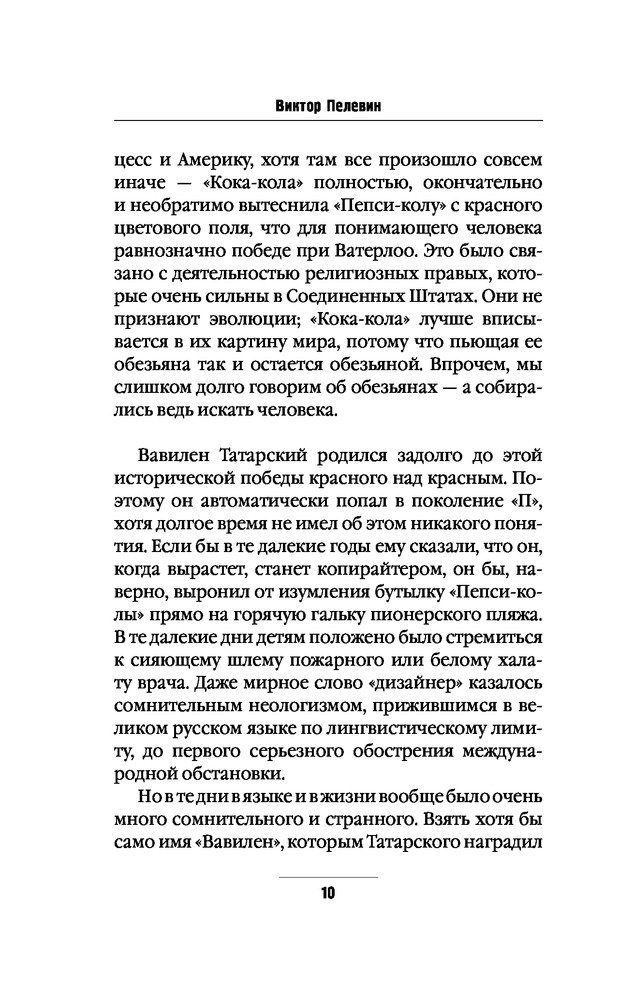 Виктор Пелевин

цесс и Америку, хотя там все произошло совсем иначе — «Кока-кола» полностью, окончательно и необратимо вытеснила «Пепси-колу» с красного цветового поля, что для понимающего человека равнозначно победе при Ватерлоо. Это было связано с деятельностью религиозных правых, которые очень сильны в Соединенных Штатах. Они не признают эволюции; «Кока-кола» лучше вписывается в их картину мира, потому что пьющая ее обезьяна так и остается обезьяной. Впрочем, мы слишком долго говорим об обезьянах — а собирались ведь искать человека.

Вавилен Татарский родился задолго до этой исторической победы красного над красным. Поэтому он автоматически попал в поколение «П», хотя долгое время не имел об этом никакого понятия. Если бы в те далекие годы ему сказали, что он, когда вырастет, станет копирайтером, он бы, наверно, выронил от изумления бутылку «Пепси-колы» прямо на горячую гальку пионерского пляжа. В те далекие дни детям положено было стремиться к сияющему шлему пожарного или белому халату врача. Даже мирное слово «дизайнер» казалось сомнительным неологизмом, прижившимся в великом русском языке по лингвистическому лимиту, до первого серьезного обострения международной обстановки.

Но в те дни в языке и в жизни вообще было очень много сомнительного и странного. Взять хотя бы само имя «Вавилен», которым Татарского наградил

10